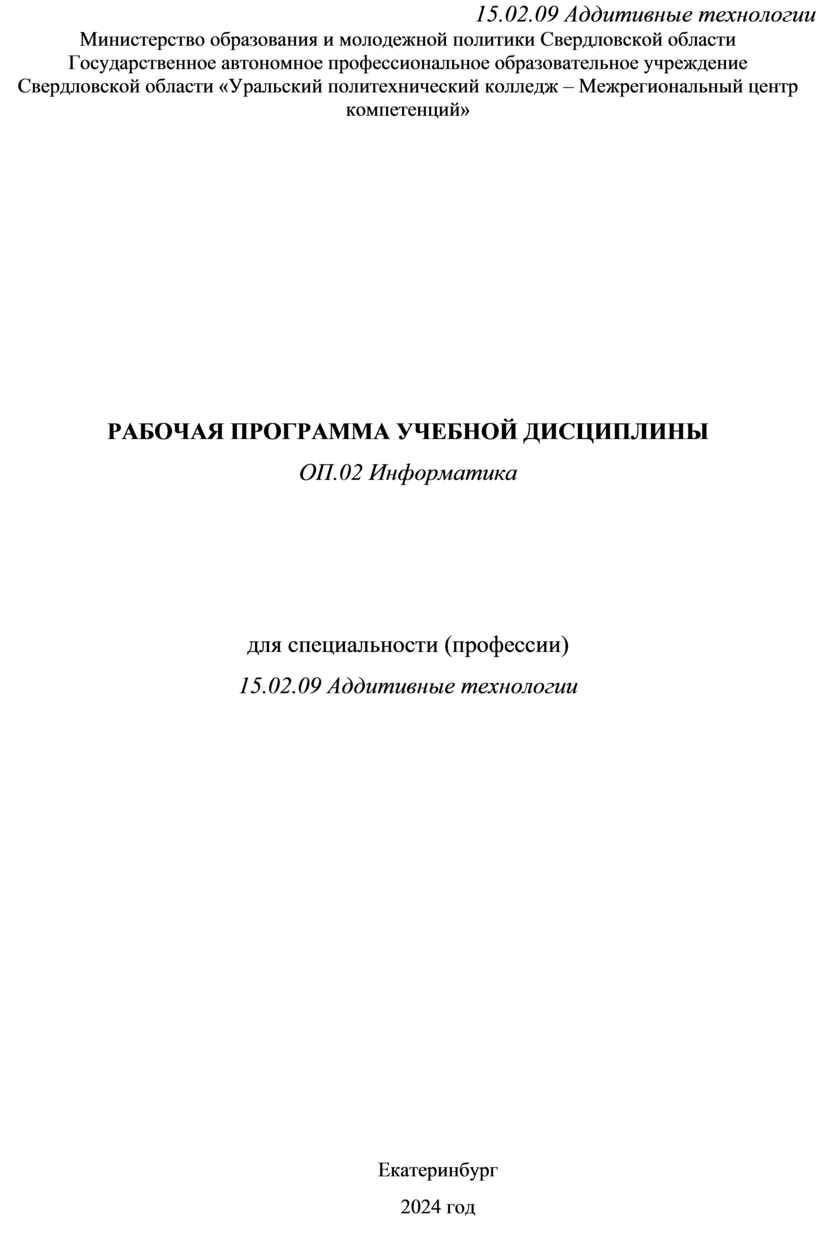 15.02.09 Аддитивные технологии

Министерство образования и молодежной политики Свердловской области
Государственное автономное профессиональное образовательное учреждение Свердловской области «Уральский политехнический колледж – Межрегиональный центр компетенций»

РАБОЧАЯ ПРОГРАММА УЧЕБНОЙ ДИСЦИПЛИНЫ

ОП.02 Информатика

для специальности (профессии)

15.02.09 Аддитивные технологии

Екатеринбург

2024 год